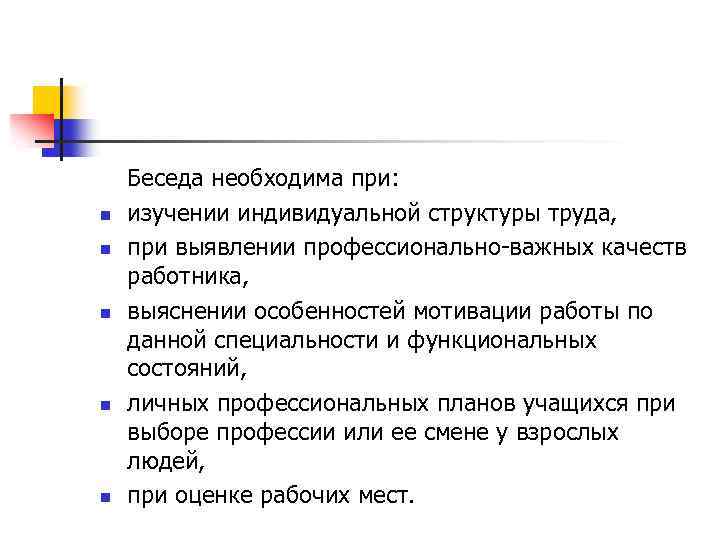 Беседа необходима при:

- изучении индивидуальной структуры труда,
- при выявлении профессионально-важных качеств работника,
- выяснении особенностей мотивации работы по данной специальности и функциональных состояний,
- личных профессиональных планов учащихся при выборе профессии или ее смене у взрослых людей,
- при оценке рабочих мест.